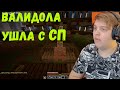 ВАЛИДОЛА УШЛА С СП